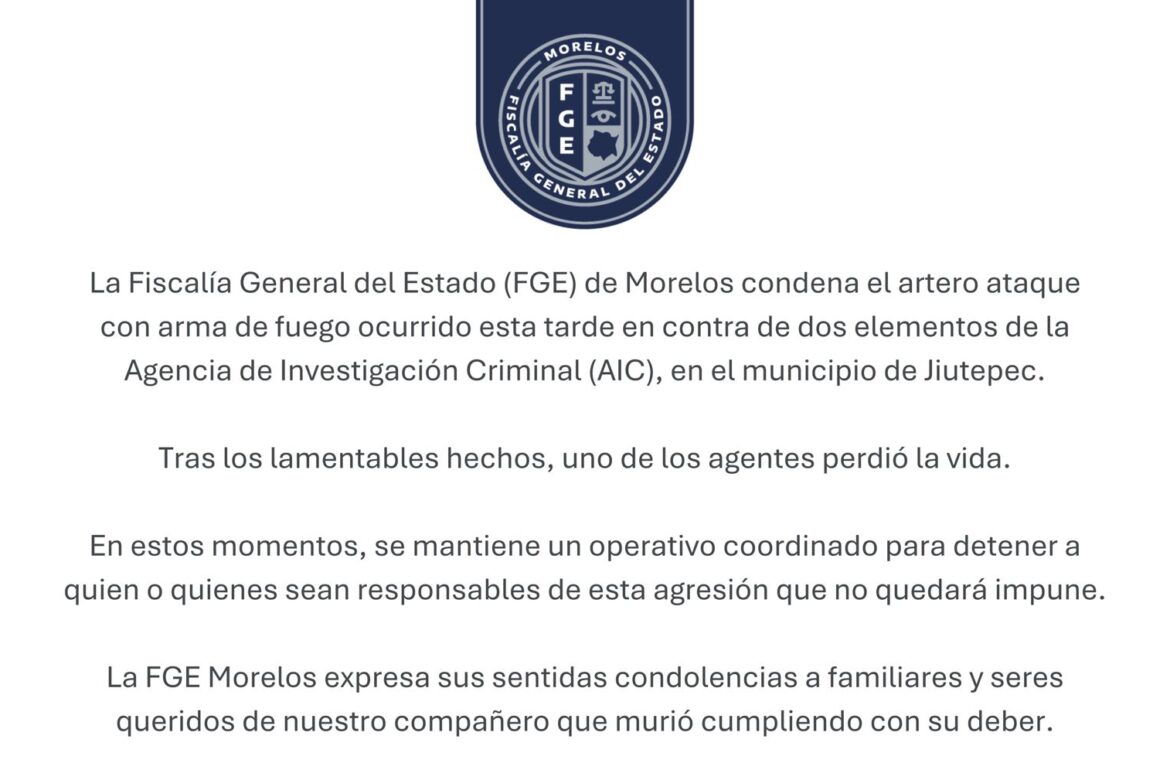 MORELOS
FGE
FISCALÍA GENERAL DEL ESTADO

La Fiscalía General del Estado (FGE) de Morelos condena el artero ataque con arma de fuego ocurrido esta tarde en contra de dos elementos de la Agencia de Investigación Criminal (AIC), en el municipio de Jiutepec.

Tras los lamentables hechos, uno de los agentes perdió la vida.

En estos momentos, se mantiene un operativo coordinado para detener a quien o quienes sean responsables de esta agresión que no quedará impune.

La FGE Morelos expresa sus sentidas condolencias a familiares y seres queridos de nuestro compañero que murió cumpliendo con su deber.